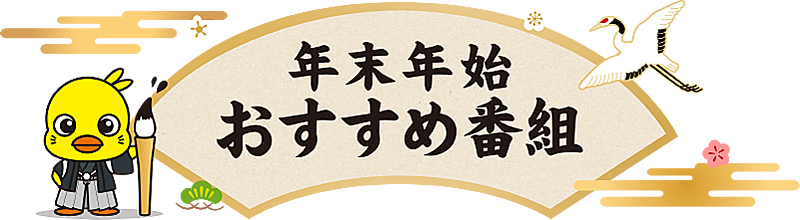 年末年始
おすすめ番組